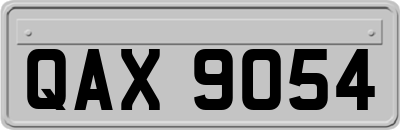 QAX 9054